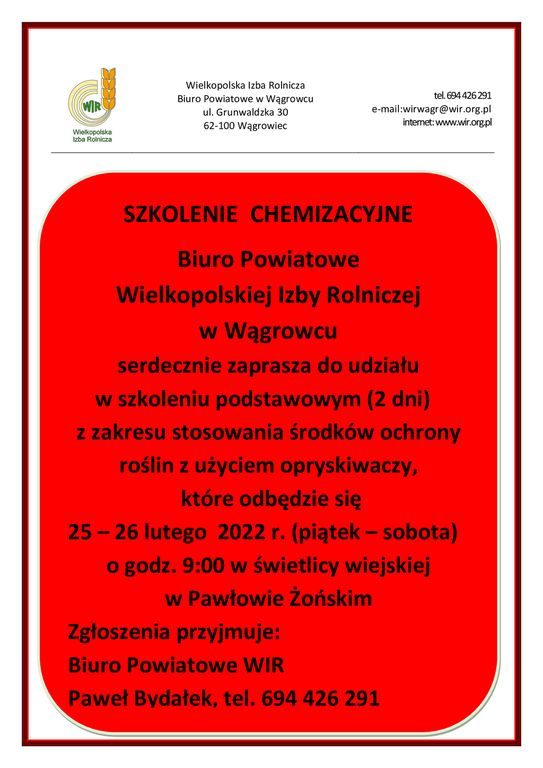 WIR
Wielkopolska Izba Rolnicza

Wielkopolska Izba Rolnicza
Biuro Powiatowe w Wągrowcu
ul. Grunwaldzka 30
62-100 Wągrowiec

tel. 694 426 291
e-mail:wirwagr@wir.org.pl
internet: www.wir.org.pl

SZKOLENIE CHEMIZACYJNE

Biuro Powiatowe
Wielkopolskiej Izby Rolniczej
w Wągrowcu
serdecznie zaprasza do udziału
w szkoleniu podstawowym (2 dni)
z zakresu stosowania środków ochrony
roślin z użyciem opryskiwaczy,
które odbędzie się
25 – 26 lutego 2022 r. (piątek – sobota)
o godz. 9:00 w świetlicy wiejskiej
w Pawłowie Żońskim

Zgłoszenia przyjmuje:
Biuro Powiatowe WIR
Paweł Bydałek, tel. 694 426 291